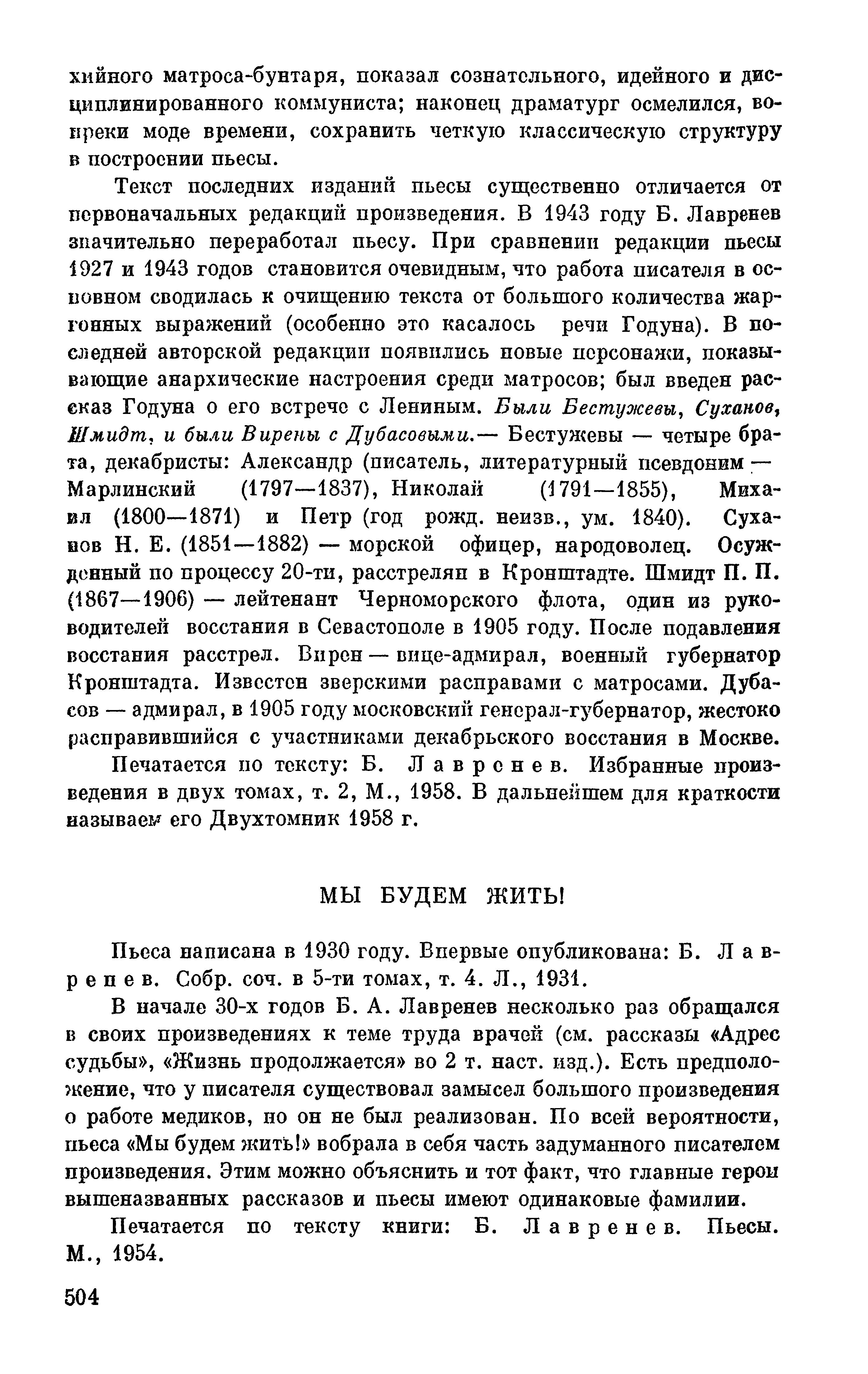 хийного матроса-бунтаря, показал сознательного, идейного и дисциплинированного коммуниста; наконец драматург осмелился, вопреки моде времени, сохранить четкую классическую структуру в построении пьесы.

Текст последних изданий пьесы существенно отличается от первоначальных редакций произведения. В 1943 году Б. Лавренев значительно переработал пьесу. При сравнении редакции пьесы 1927 и 1943 годов становится очевидным, что работа писателя в основном сводилась к очищению текста от большого количества жаргонных выражений (особенно это касалось речи Годуна). В последней авторской редакции появились новые персонажи, показывающие анархические настроения среди матросов; был введен рассказ Годуна о его встрече с Лениным. Были Бестужевы, Суханов, Шмидт, и были Вирены с Дубасовыми.— Бестужевы — четыре брата, декабристы: Александр (писатель, литературный псевдоним — Марлинский (1797—1837), Николай (1791—1855), Михаил (1800—1871) и Петр (год рожд. неизв., ум. 1840). Суханов Н. Е. (1851—1882) — морской офицер, народоволец. Осужденный по процессу 20-ти, расстрелян в Кронштадте. Шмидт П. П. (1867—1906) — лейтенант Черноморского флота, один из руководителей восстания в Севастополе в 1905 году. После подавления восстания расстрел. Вирен — вице-адмирал, военный губернатор Кронштадта. Известен зверскими расправами с матросами. Дубасов — адмирал, в 1905 году московский генерал-губернатор, жестоко расправившийся с участниками декабрьского восстания в Москве.

Печатается по тексту: Б. Лавренев. Избранные произведения в двух томах, т. 2, М., 1958. В дальнейшем для краткости называем его Двухтомник 1958 г.

МЫ БУДЕМ ЖИТЬ!

Пьеса написана в 1930 году. Впервые опубликована: Б. Лавренев. Собр. соч. в 5-ти томах, т. 4. Л., 1931.

В начале 30-х годов Б. А. Лавренев несколько раз обращался в своих произведениях к теме труда врачей (см. рассказы «Адрес судьбы», «Жизнь продолжается» во 2 т. наст. изд.). Есть предположение, что у писателя существовал замысел большого произведения о работе медиков, но он не был реализован. По всей вероятности, пьеса «Мы будем жить!» вобрала в себя часть задуманного писателем произведения. Этим можно объяснить и тот факт, что главные герои вышеназванных рассказов и пьесы имеют одинаковые фамилии.

Печатается по тексту книги: Б. Лавренев. Пьесы. М., 1954.

504